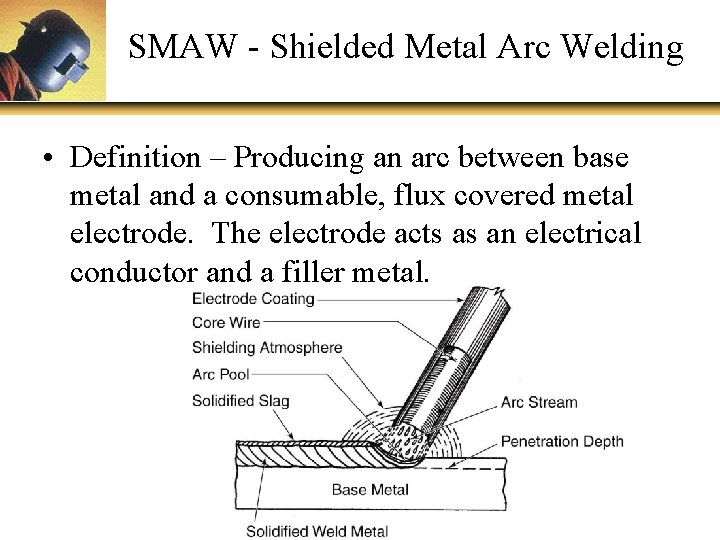 SMAW - Shielded Metal Arc Welding

• Definition – Producing an arc between base metal and a consumable, flux covered metal electrode. The electrode acts as an electrical conductor and a filler metal.

Electrode Coating
Core Wire
Shielding Atmosphere
Arc Pool
Solidified Slag
Arc Stream
Penetration Depth
Base Metal
Solidified Weld Metal